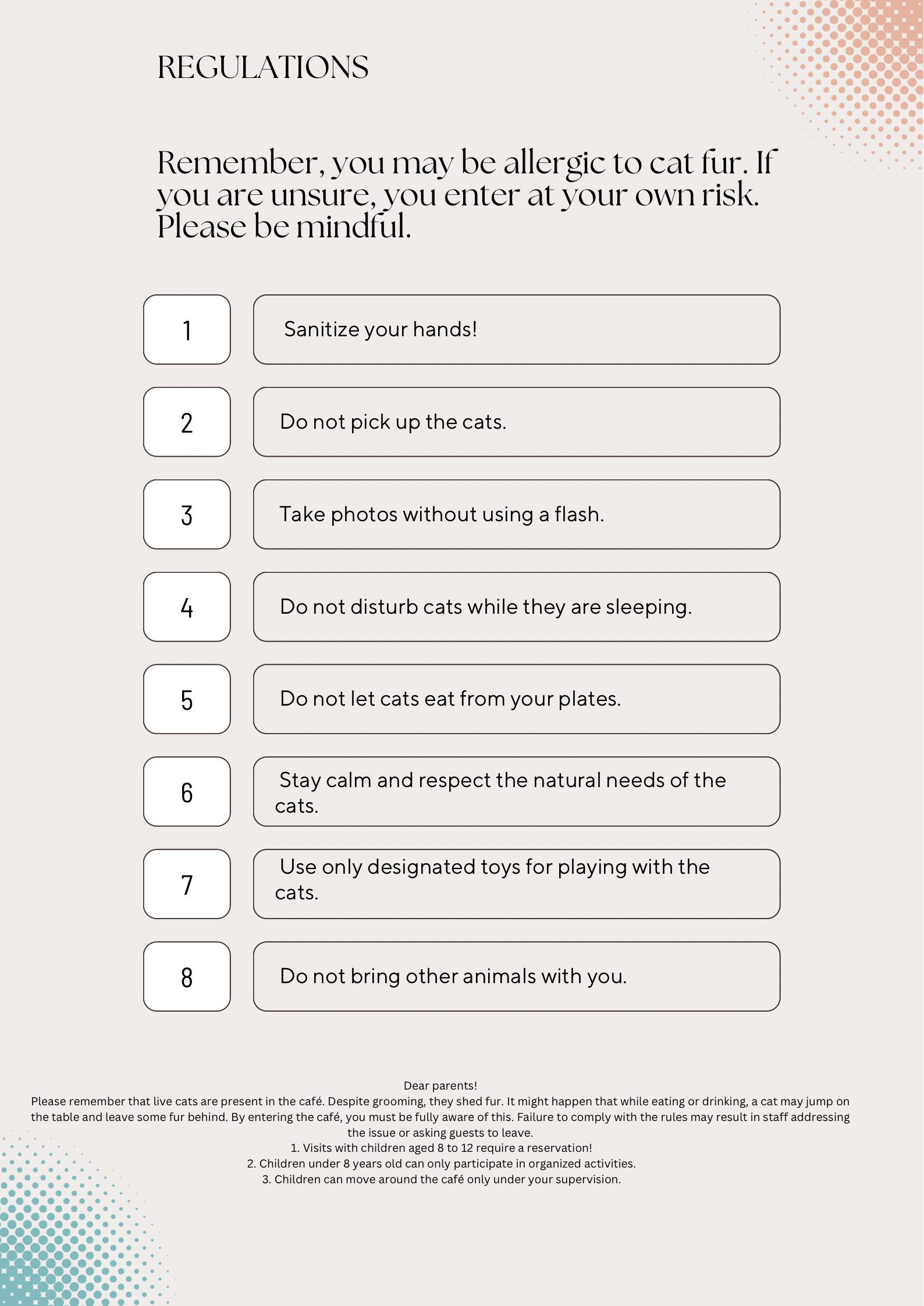 REGULATIONS

Remember, you may be allergic to cat fur. If you are unsure, you enter at your own risk. Please be mindful.

1

Sanitize your hands!

2

Do not pick up the cats.

3

Take photos without using a flash.

4

Do not disturb cats while they are sleeping.

5

Do not let cats eat from your plates.

6

Stay calm and respect the natural needs of the cats.

7

Use only designated toys for playing with the cats.

8

Do not bring other animals with you.

Dear parents!

Please remember that live cats are present in the café. Despite grooming, they shed fur. It might happen that while eating or drinking, a cat may jump on the table and leave some fur behind. By entering the café, you must be fully aware of this. Failure to comply with the rules may result in staff addressing the issue or asking guests to leave.

1. Visits with children aged 8 to 12 require a reservation!
2. Children under 8 years old can only participate in organized activities.
3. Children can move around the café only under your supervision.